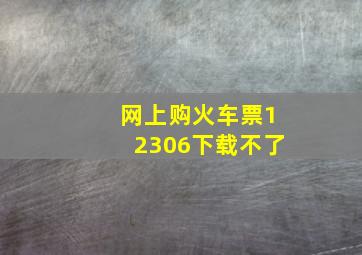 网上购火车票12306下载不了